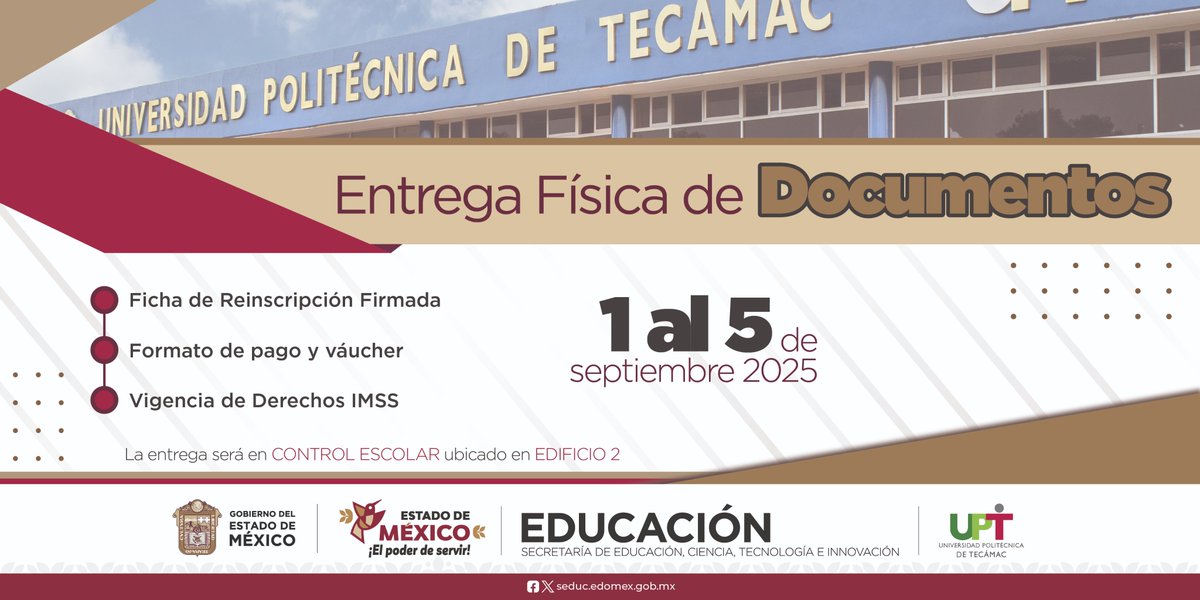 UNIVERSIDAD POLITÉCNICA DE TECAMAC

Entrega Física de Documentos

Ficha de Reinscripción Firmada

Formato de pago y váucher

Vigencia de Derechos IMSS

1 al 5 de septiembre 2025

La entrega será en CONTROL ESCOLAR ubicado en EDIFICIO 2

GOBIERNO DEL ESTADO DE MÉXICO

ESTADO DE MÉXICO ¡El poder de servir!

EDUCACIÓN
SECRETARÍA DE EDUCACIÓN, CIENCIA, TECNOLOGÍA E INNOVACIÓN

UPT
UNIVERSIDAD POLITÉCNICA DE TECÁMAC

seduc.edomex.gob.mx